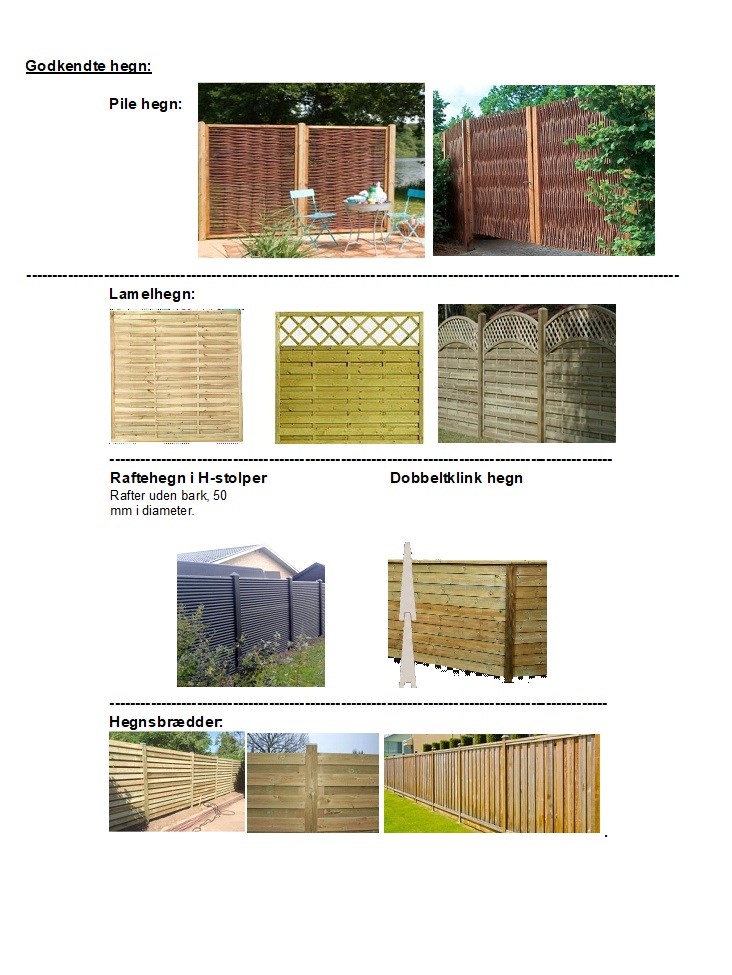 Godkendte hegn:

Pile hegn:

Lamelhegn:

Raftehegn i H-stolper

Rafter uden bark, 50 mm i diameter.

Dobbeltklink hegn

Hegnsbrædder: